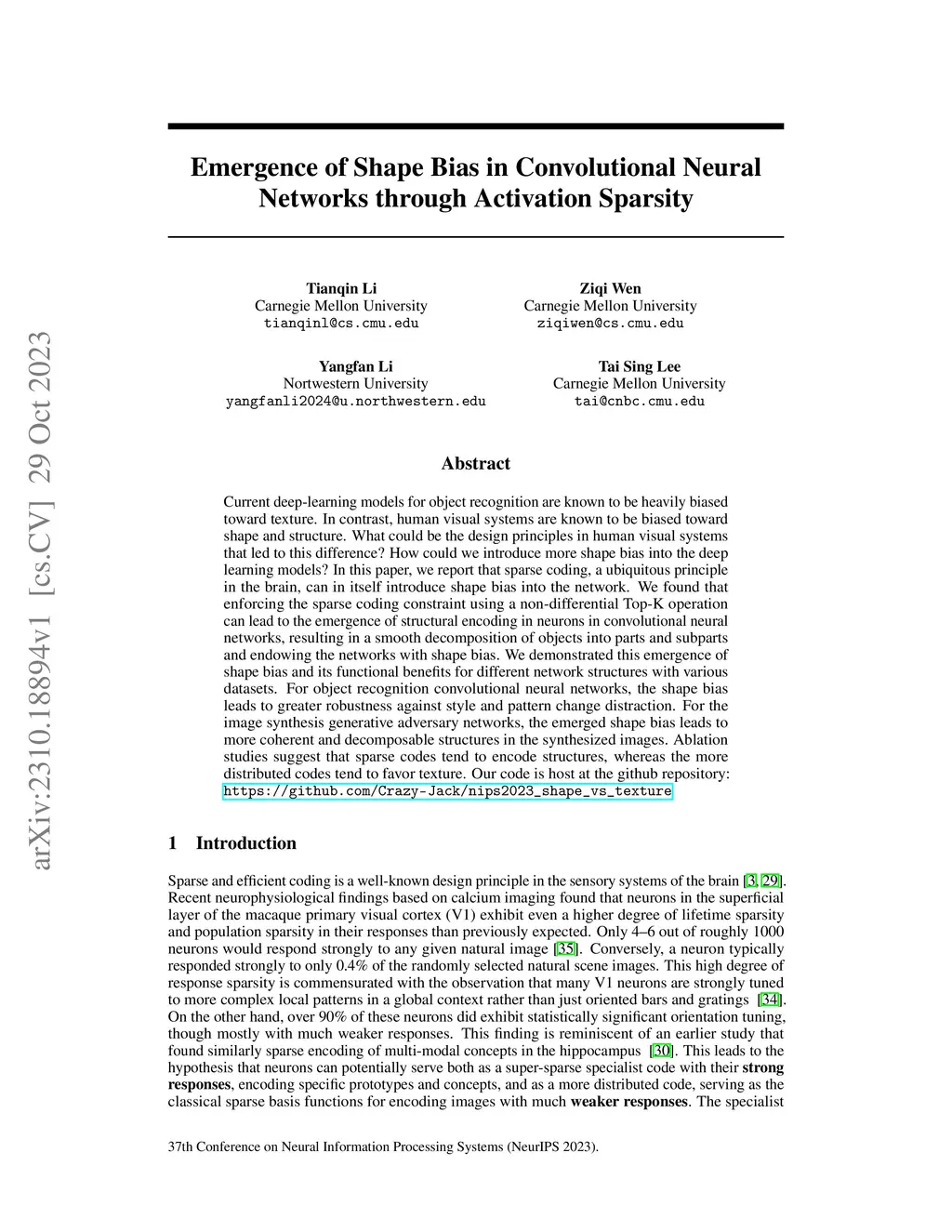 arXiv:2310.18894v1 [cs.CV] 29 Oct 2023

Emergence of Shape Bias in Convolutional Neural Networks through Activation Sparsity

Tianqin Li
Carnegie Mellon University
tianqinl@cs.cmu.edu

Ziqi Wen
Carnegie Mellon University
ziqiwen@cs.cmu.edu

Yangfan Li
Nortwestern University
yangfanli2024@u.northwestern.edu

Tai Sing Lee
Carnegie Mellon University
tai@cnbc.cmu.edu

Abstract

Current deep-learning models for object recognition are known to be heavily biased toward texture. In contrast, human visual systems are known to be biased toward shape and structure. What could be the design principles in human visual systems that led to this difference? How could we introduce more shape bias into the deep learning models? In this paper, we report that sparse coding, a ubiquitous principle in the brain, can in itself introduce shape bias into the network. We found that enforcing the sparse coding constraint using a non-differential Top-K operation can lead to the emergence of structural encoding in neurons in convolutional neural networks, resulting in a smooth decomposition of objects into parts and subparts and endowing the networks with shape bias. We demonstrated this emergence of shape bias and its functional benefits for different network structures with various datasets. For object recognition convolutional neural networks, the shape bias leads to greater robustness against style and pattern change distraction. For the image synthesis generative adversary networks, the emerged shape bias leads to more coherent and decomposable structures in the synthesized images. Ablation studies suggest that sparse codes tend to encode structures, whereas the more distributed codes tend to favor texture. Our code is host at the github repository: https://github.com/Crazy-Jack/nips2023_shape_vs_texture

1 Introduction

Sparse and efficient coding is a well-known design principle in the sensory systems of the brain [3, 29]. Recent neurophysiological findings based on calcium imaging found that neurons in the superficial layer of the macaque primary visual cortex (V1) exhibit even a higher degree of lifetime sparsity and population sparsity in their responses than previously expected. Only 4–6 out of roughly 1000 neurons would respond strongly to any given natural image [35]. Conversely, a neuron typically responded strongly to only 0.4% of the randomly selected natural scene images. This high degree of response sparsity is commensurated with the observation that many V1 neurons are strongly tuned to more complex local patterns in a global context rather than just oriented bars and gratings [34]. On the other hand, over 90% of these neurons did exhibit statistically significant orientation tuning, though mostly with much weaker responses. This finding is reminiscent of an earlier study that found similarly sparse encoding of multi-modal concepts in the hippocampus [30]. This leads to the hypothesis that neurons can potentially serve both as a super-sparse specialist code with their strong responses, encoding specific prototypes and concepts, and as a more distributed code, serving as the classical sparse basis functions for encoding images with much weaker responses. The specialist

37th Conference on Neural Information Processing Systems (NeurIPS 2023).